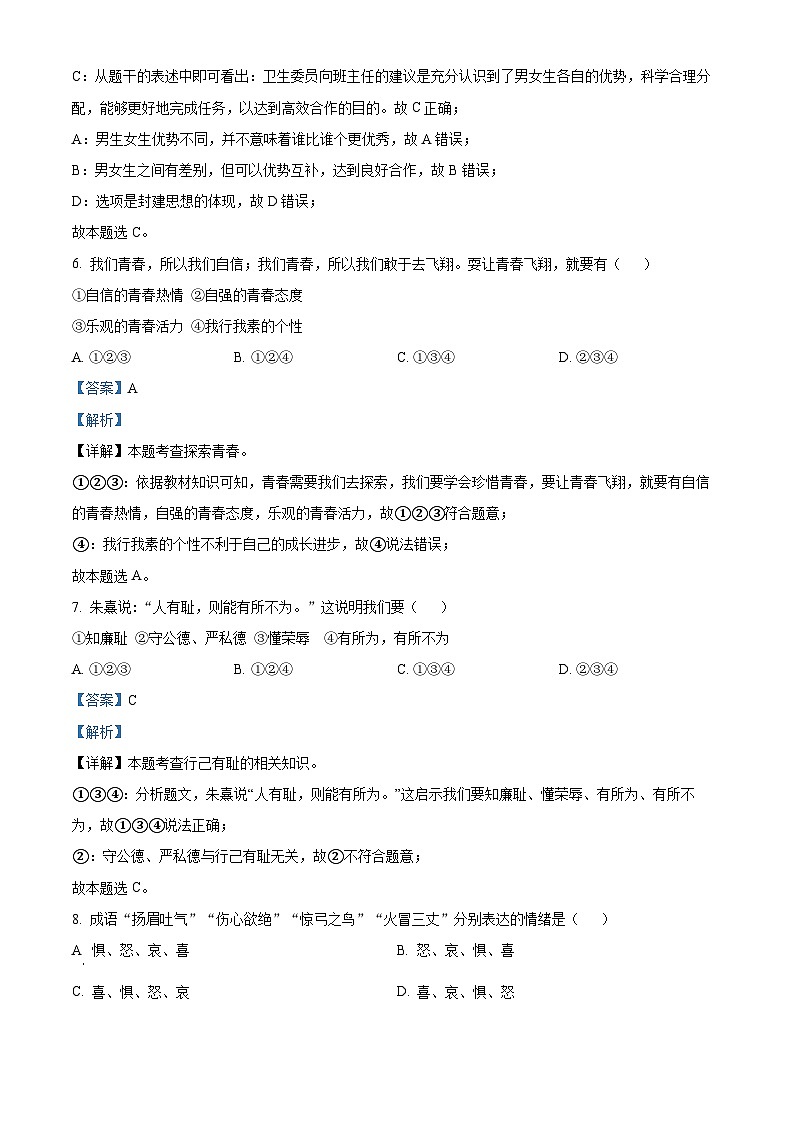 C：从题干的表述中即可看出：卫生委员向班主任的建议是充分认识到了男女生各自的优势，科学合理分配，能够更好地完成任务，以达到高效合作的目的。故 C 正确；

A：男生女生优势不同，并不意味着谁比谁个更优秀，故 A 错误；

B：男女生之间有差别，但可以优势互补，达到良好合作，故 B 错误；

D：选项是封建思想的体现，故 D 错误；

故本题选 C。

6. 我们青春，所以我们自信；我们青春，所以我们敢于去飞翔。要让青春飞翔，就要有（　　）

①自信的青春热情 ②自强的青春态度

③乐观的青春活力 ④我行我素的个性

A. ①②③　　B. ①②④　　C. ①③④　　D. ②③④

【答案】A

【解析】

【详解】本题考查探索青春。

①②③：依据教材知识可知，青春需要我们去探索，我们要学会珍惜青春，要让青春飞翔，就要有自信的青春热情，自强的青春态度，乐观的青春活力，故①②③符合题意；

④：我行我素的个性不利于自己的成长进步，故④说法错误；

故本题选 A。

7. 朱熹说：“人有耻，则能有所不为。”这说明我们要（　　）

①知廉耻 ②守公德、严私德 ③懂荣辱 ④有所为，有所不为

A. ①②③　　B. ①②④　　C. ①③④　　D. ②③④

【答案】C

【解析】

【详解】本题考查行己有耻的相关知识。

①③④：分析题文，朱熹说“人有耻，则能有所为。”这启示我们要知廉耻、懂荣辱、有所为、有所不为，故①③④说法正确；

②：守公德、严私德与行己有耻无关，故②不符合题意；

故本题选 C。

8. 成语“扬眉吐气”“伤心欲绝”“惊弓之鸟”“火冒三丈”分别表达的情绪是（　　）

A. 惧、怒、哀、喜　　B. 怒、哀、惧、喜

C. 喜、惧、怒、哀　　D. 喜、哀、惧、怒